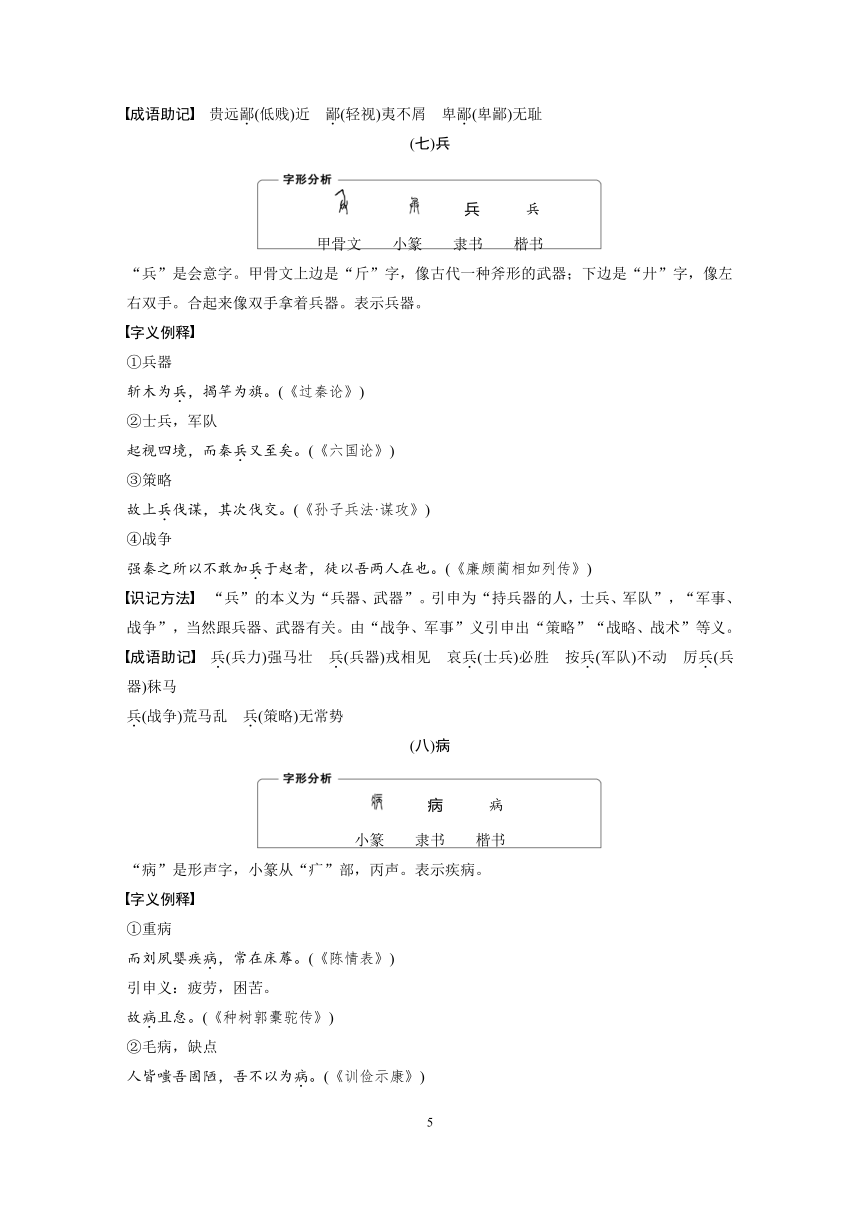 【成语助记】 贵远鄙(低贱)近　鄙(轻视)夷不屑　卑鄙(卑鄙)无耻

(七)兵

字形分析

兵　兵

甲骨文　小篆　隶书　楷书

“兵”是会意字。甲骨文上边是“斤”字，像古代一种斧形的武器；下边是“廾”字，像左右双手。合起来像双手拿着兵器。表示兵器。

【字义例释】

①兵器

斩木为兵，揭竿为旗。(《过秦论》)

②士兵，军队

起视四境，而秦兵又至矣。(《六国论》)

③策略

故上兵伐谋，其次伐交。(《孙子兵法·谋攻》)

④战争

强秦之所以不敢加兵于赵者，徒以吾两人在也。(《廉颇蔺相如列传》)

【识记方法】 “兵”的本义为“兵器、武器”。引申为“持兵器的人，士兵、军队”，“军事、战争”，当然跟兵器、武器有关。由“战争、军事”义引申出“策略”“战略、战术”等义。

【成语助记】 兵(兵力)强马壮　兵(兵器)戎相见　哀兵(士兵)必胜　按兵(军队)不动　厉兵(兵器)秣马

兵(战争)荒马乱　兵(策略)无常势

(八)病

字形分析

病　病

小篆　隶书　楷书

“病”是形声字，小篆从“疒”部，丙声。表示疾病。

【字义例释】

①重病

而刘夙婴疾病，常在床蓐。(《陈情表》)

引申义：疲劳，困苦。

故病且怠。(《种树郭橐驼传》)

②毛病，缺点

人皆嗤吾固陋，吾不以为病。(《训俭示康》)

5